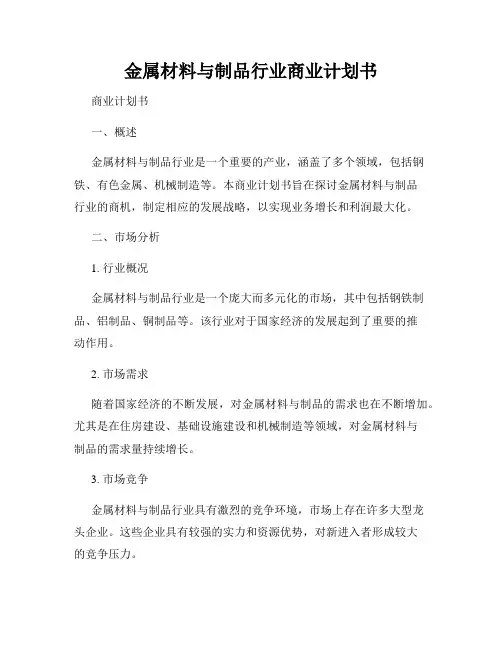 金属材料与制品行业商业计划书

商业计划书

一、概述

金属材料与制品行业是一个重要的产业，涵盖了多个领域，包括钢铁、有色金属、机械制造等。本商业计划书旨在探讨金属材料与制品行业的商机，制定相应的发展战略，以实现业务增长和利润最大化。

二、市场分析

1. 行业概况

金属材料与制品行业是一个庞大而多元化的市场，其中包括钢铁制品、铝制品、铜制品等。该行业对于国家经济的发展起到了重要的推动作用。

2. 市场需求

随着国家经济的不断发展，对金属材料与制品的需求也在不断增加。尤其是在住房建设、基础设施建设和机械制造等领域，对金属材料与制品的需求量持续增长。

3. 市场竞争

金属材料与制品行业具有激烈的竞争环境，市场上存在许多大型龙头企业。这些企业具有较强的实力和资源优势，对新进入者形成较大的竞争压力。